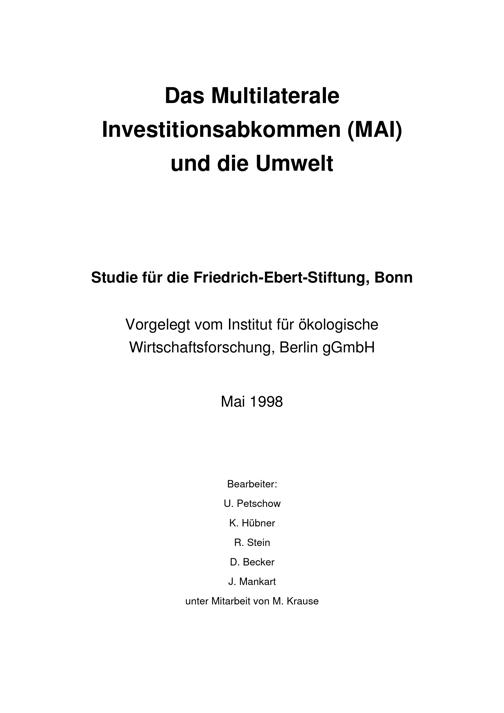 Das Multilaterale Investitionsabkommen (MAI) und die Umwelt

Studie für die Friedrich-Ebert-Stiftung, Bonn

Vorgelegt vom Institut für ökologische Wirtschaftsforschung, Berlin gGmbH

Mai 1998

Bearbeiter:
U. Petschow
K. Hübner
R. Stein
D. Becker
J. Mankart
unter Mitarbeit von M. Krause